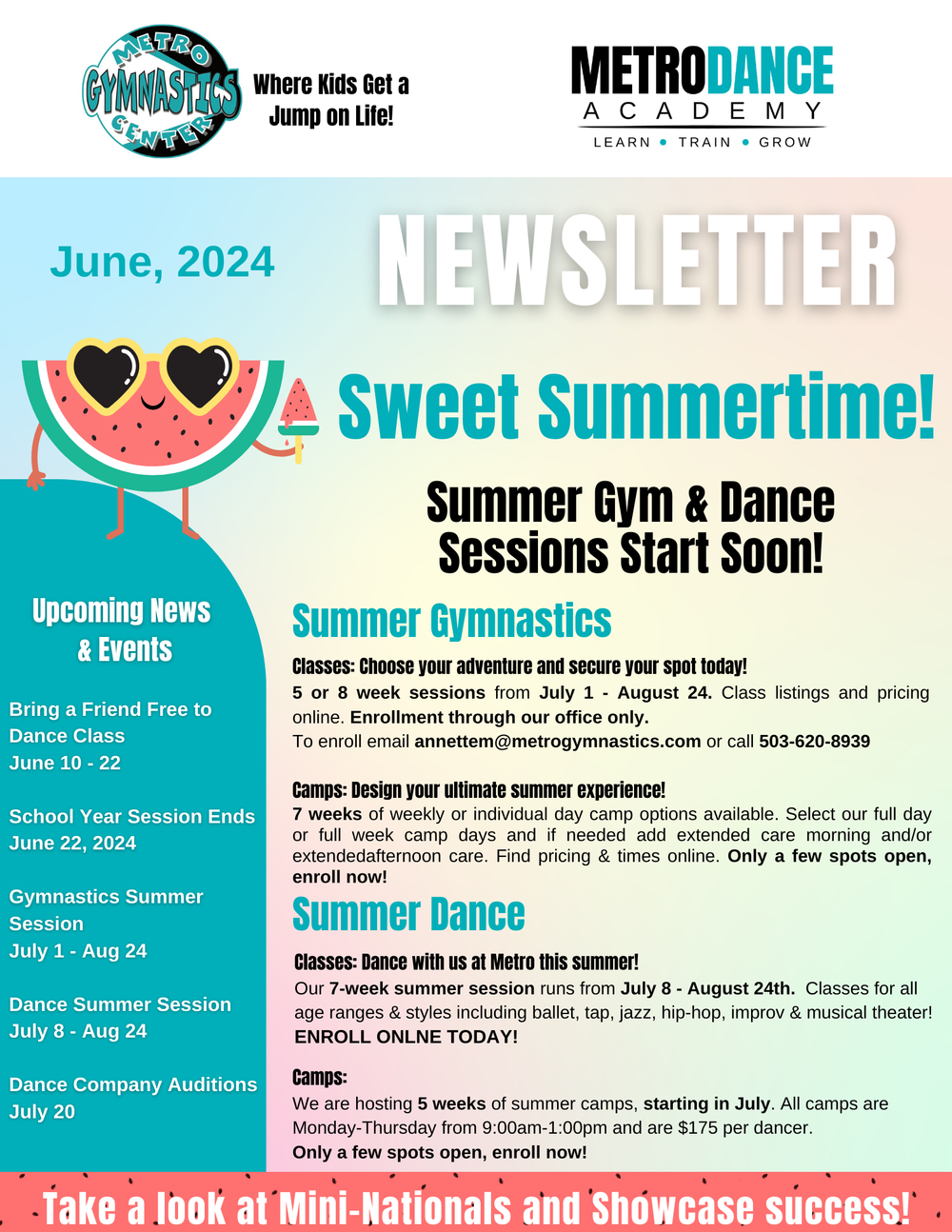 METRO GYMNASTICS CENTER

Where Kids Get a Jump on Life!

METRODANCE ACADEMY

LEARN • TRAIN • GROW

June, 2024

NEWSLETTER

Sweet Summertime!

Summer Gym & Dance Sessions Start Soon!

Upcoming News & Events

Bring a Friend Free to Dance Class
June 10 - 22

School Year Session Ends
June 22, 2024

Gymnastics Summer Session
July 1 - Aug 24

Dance Summer Session
July 8 - Aug 24

Dance Company Auditions
July 20

Summer Gymnastics

Classes: Choose your adventure and secure your spot today!
5 or 8 week sessions from July 1 - August 24. Class listings and pricing online. Enrollment through our office only.
To enroll email annettem@metrogymnastics.com or call 503-620-8939

Camps: Design your ultimate summer experience!
7 weeks of weekly or individual day camp options available. Select our full day or full week camp days and if needed add extended care morning and/or extendedafternoon care. Find pricing & times online. Only a few spots open, enroll now!

Summer Dance

Classes: Dance with us at Metro this summer!
Our 7-week summer session runs from July 8 - August 24th. Classes for all age ranges & styles including ballet, tap, jazz, hip-hop, improv & musical theater! ENROLL ONLNE TODAY!

Camps:
We are hosting 5 weeks of summer camps, starting in July. All camps are Monday-Thursday from 9:00am-1:00pm and are $175 per dancer.
Only a few spots open, enroll now!

Take a look at Mini-Nationals and Showcase success!